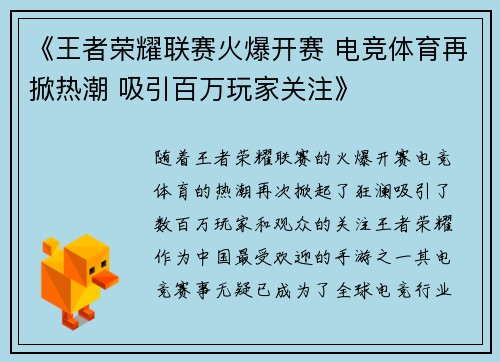 《王者荣耀联赛火爆开赛 电竞体育再掀热潮 吸引百万玩家关注》

随着王者荣耀联赛的火爆开赛电竞体育的热潮再次掀起了狂澜吸引了数百万玩家和观众的关注王者荣耀作为中国最受欢迎的手游之一其电竞赛事无疑已成为了全球电竞行业